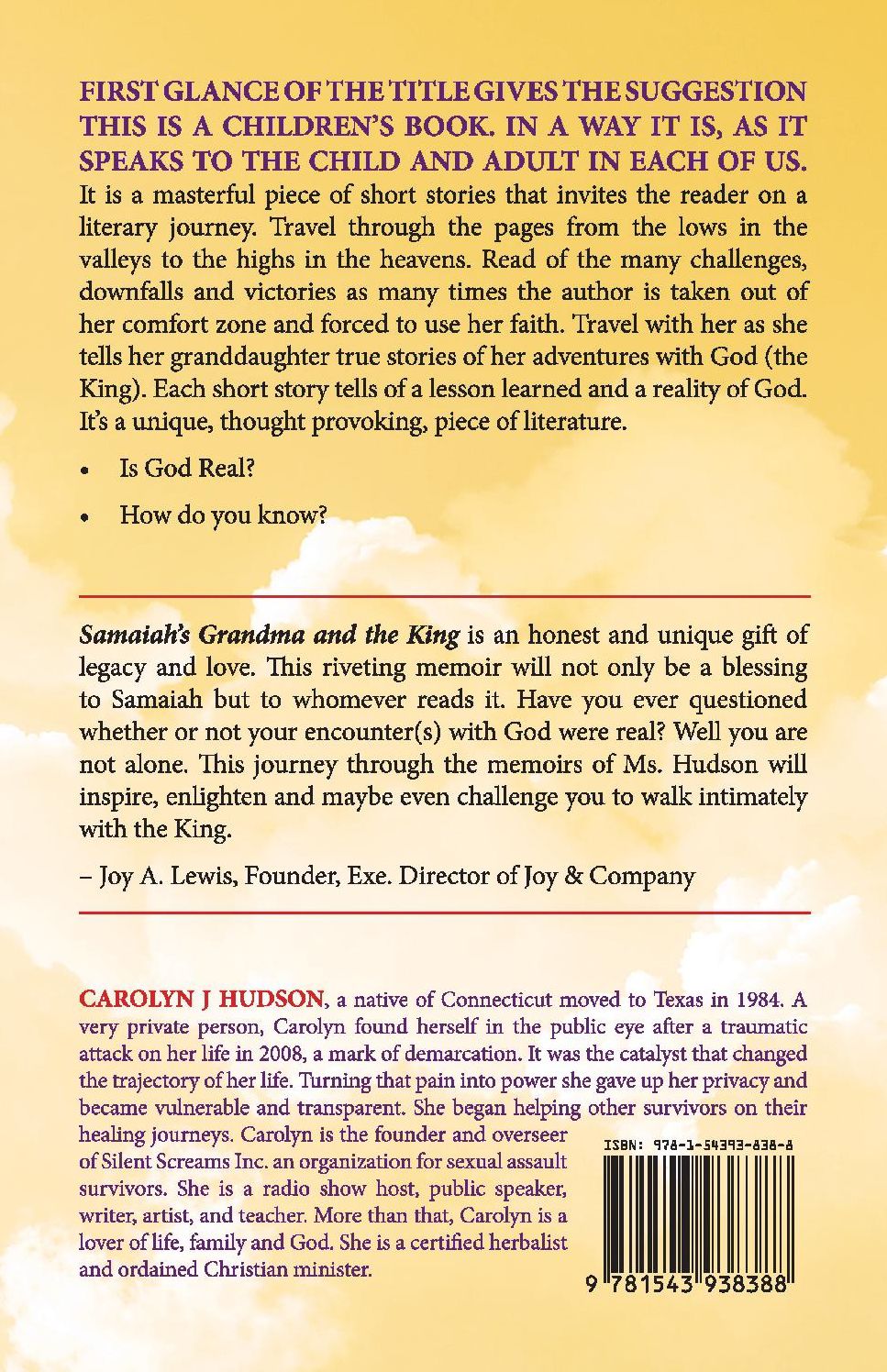 FIRST GLANCE OF THE TITLE GIVES THE SUGGESTION THIS IS A CHILDREN'S BOOK. IN A WAY IT IS, AS IT SPEAKS TO THE CHILD AND ADULT IN EACH OF US. It is a masterful piece of short stories that invites the reader on a literary journey. Travel through the pages from the lows in the valleys to the highs in the heavens. Read of the many challenges, downfalls and victories as many times the author is taken out of her comfort zone and forced to use her faith. Travel with her as she tells her granddaughter true stories of her adventures with God (the King). Each short story tells of a lesson learned and a reality of God. It's a unique, thought provoking, piece of literature.

• Is God Real?

• How do you know?

Samaiah's Grandma and the King is an honest and unique gift of legacy and love. This riveting memoir will not only be a blessing to Samaiah but to whomever reads it. Have you ever questioned whether or not your encounter(s) with God were real? Well you are not alone. This journey through the memoirs of Ms. Hudson will inspire, enlighten and maybe even challenge you to walk intimately with the King.

– Joy A. Lewis, Founder, Exe. Director of Joy & Company

CAROLYN J HUDSON, a native of Connecticut moved to Texas in 1984. A very private person, Carolyn found herself in the public eye after a traumatic attack on her life in 2008, a mark of demarcation. It was the catalyst that changed the trajectory of her life. Turning that pain into power she gave up her privacy and became vulnerable and transparent. She began helping other survivors on their healing journeys. Carolyn is the founder and overseer of Silent Screams Inc. an organization for sexual assault survivors. She is a radio show host, public speaker, writer, artist, and teacher. More than that, Carolyn is a lover of life, family and God. She is a certified herbalist and ordained Christian minister.

ISBN: 978-1-54393-838-8

9 781543 938388